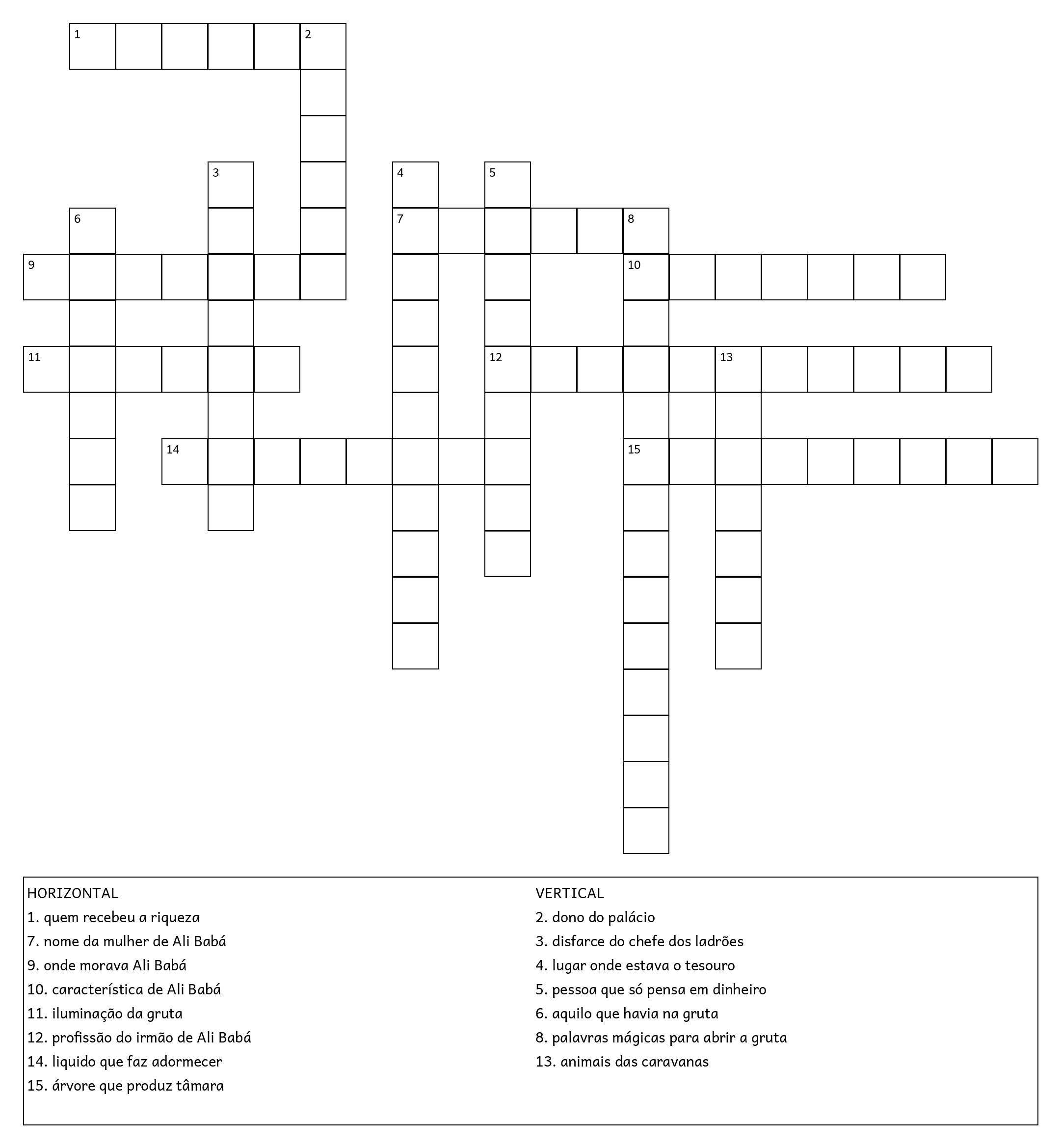 1 2
3 4 5
6 7 8
9 10
11 12 13
14 15

HORIZONTAL
1. quem recebeu a riqueza
7. nome da mulher de Ali Babá
9. onde morava Ali Babá
10. característica de Ali Babá
11. iluminação da gruta
12. profissão do irmão de Ali Babá
14. liquido que faz adormecer
15. árvore que produz tâmara

VERTICAL
2. dono do palácio
3. disfarce do chefe dos ladrões
4. lugar onde estava o tesouro
5. pessoa que só pensa em dinheiro
6. aquilo que havia na gruta
8. palavras mágicas para abrir a gruta
13. animais das caravanas